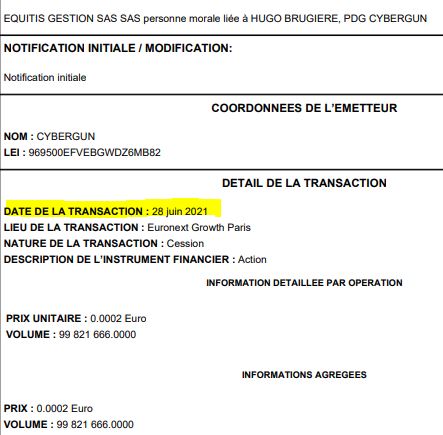 EQUITIS GESTION SAS SAS personne morale liée à HUGO BRUGIERE, PDG CYBERGUN

NOTIFICATION INITIALE / MODIFICATION:

Notification initiale

COORDONNEES DE L'EMETTEUR

NOM : CYBERGUN
LEI : 969500EFVEBGWDZ6MB82

DETAIL DE LA TRANSACTION

DATE DE LA TRANSACTION : 28 juin 2021
LIEU DE LA TRANSACTION : Euronext Growth Paris
NATURE DE LA TRANSACTION : Cession
DESCRIPTION DE L'INSTRUMENT FINANCIER : Action

INFORMATION DETAILLEE PAR OPERATION

PRIX UNITAIRE : 0.0002 Euro
VOLUME : 99 821 666.0000

INFORMATIONS AGREGEES

PRIX : 0.0002 Euro
VOLUME : 99 821 666.0000